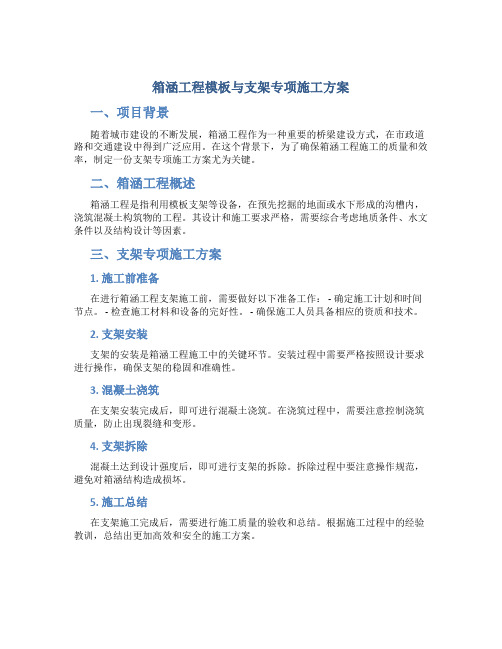 箱涵工程模板与支架专项施工方案

一、项目背景

随着城市建设的不断发展，箱涵工程作为一种重要的桥梁建设方式，在市政道路和交通建设中得到广泛应用。在这个背景下，为了确保箱涵工程施工的质量和效率，制定一份支架专项施工方案尤为关键。

二、箱涵工程概述

箱涵工程是指利用模板支架等设备，在预先挖掘的地面或水下形成的沟槽内，浇筑混凝土构筑物的工程。其设计和施工要求严格，需要综合考虑地质条件、水文条件以及结构设计等因素。

三、支架专项施工方案

1. 施工前准备

在进行箱涵工程支架施工前，需要做好以下准备工作： - 确定施工计划和时间节点。 - 检查施工材料和设备的完好性。 - 确保施工人员具备相应的资质和技术。

2. 支架安装

支架的安装是箱涵工程施工中的关键环节。安装过程中需要严格按照设计要求进行操作，确保支架的稳固和准确性。

3. 混凝土浇筑

在支架安装完成后，即可进行混凝土浇筑。在浇筑过程中，需要注意控制浇筑质量，防止出现裂缝和变形。

4. 支架拆除

混凝土达到设计强度后，即可进行支架的拆除。拆除过程中要注意操作规范，避免对箱涵结构造成损坏。

5. 施工总结

在支架施工完成后，需要进行施工质量的验收和总结。根据施工过程中的经验教训，总结出更加高效和安全的施工方案。